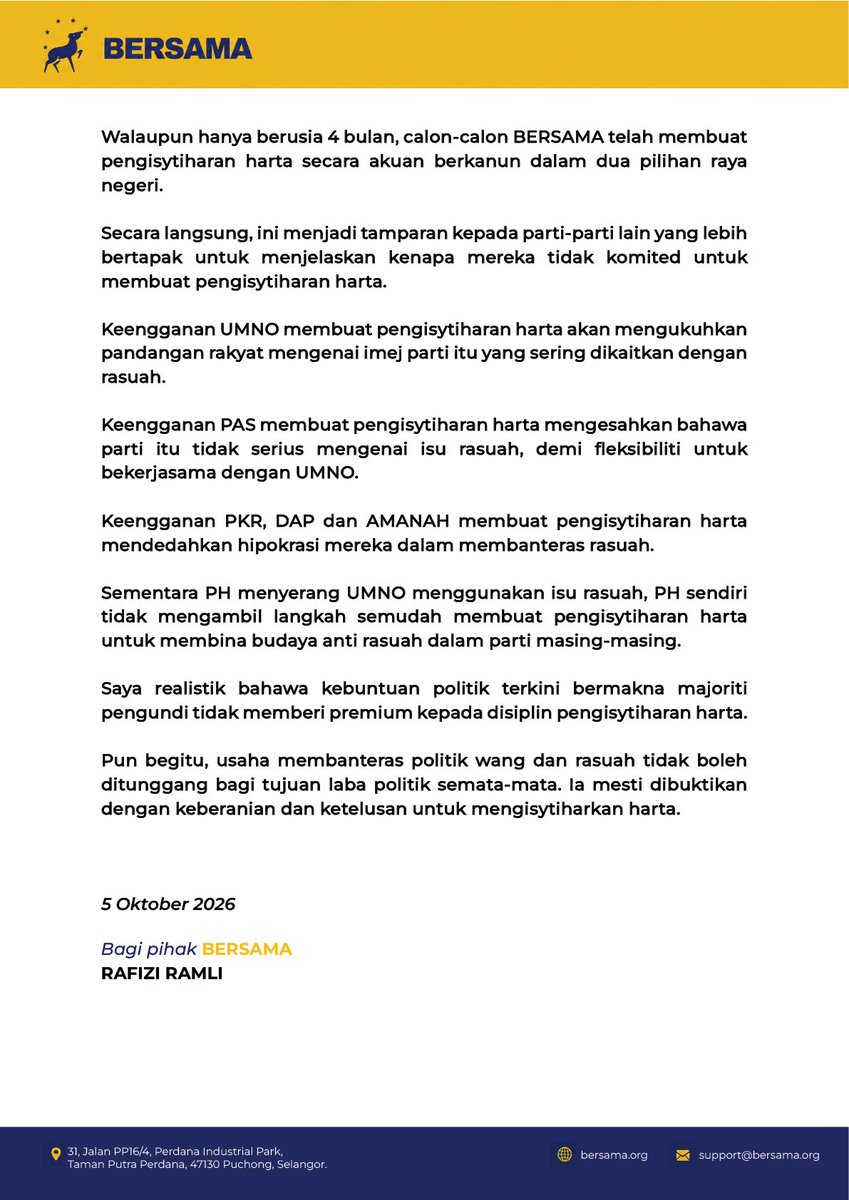 BERSAMA

Walaupun hanya berusia 4 bulan, calon-calon BERSAMA telah membuat pengisytiharan harta secara akuan berkanun dalam dua pilihan raya negeri.

Secara langsung, ini menjadi tamparan kepada parti-parti lain yang lebih bertapak untuk menjelaskan kenapa mereka tidak komited untuk membuat pengisytiharan harta.

Keengganan UMNO membuat pengisytiharan harta akan mengukuhkan pandangan rakyat mengenai imej parti itu yang sering dikaitkan dengan rasuah.

Keengganan PAS membuat pengisytiharan harta mengesahkan bahawa parti itu tidak serius mengenai isu rasuah, demi fleksibiliti untuk bekerjasama dengan UMNO.

Keengganan PKR, DAP dan AMANAH membuat pengisytiharan harta mendedahkan hipokrasi mereka dalam membanteras rasuah.

Sementara PH menyerang UMNO menggunakan isu rasuah, PH sendiri tidak mengambil langkah semudah membuat pengisytiharan harta untuk membina budaya anti rasuah dalam parti masing-masing.

Saya realistik bahawa kebuntuan politik terkini bermakna majoriti pengundi tidak memberi premium kepada disiplin pengisytiharan harta.

Pun begitu, usaha membanteras politik wang dan rasuah tidak boleh ditunggang bagi tujuan laba politik semata-mata. Ia mesti dibuktikan dengan keberanian dan ketelusan untuk mengisytiharkan harta.

5 Oktober 2026

Bagi pihak BERSAMA
RAFIZI RAMLI

31, Jalan PP16/4, Perdana Industrial Park,
Taman Putra Perdana, 47130 Puchong, Selangor.

bersama.org

support@bersama.org